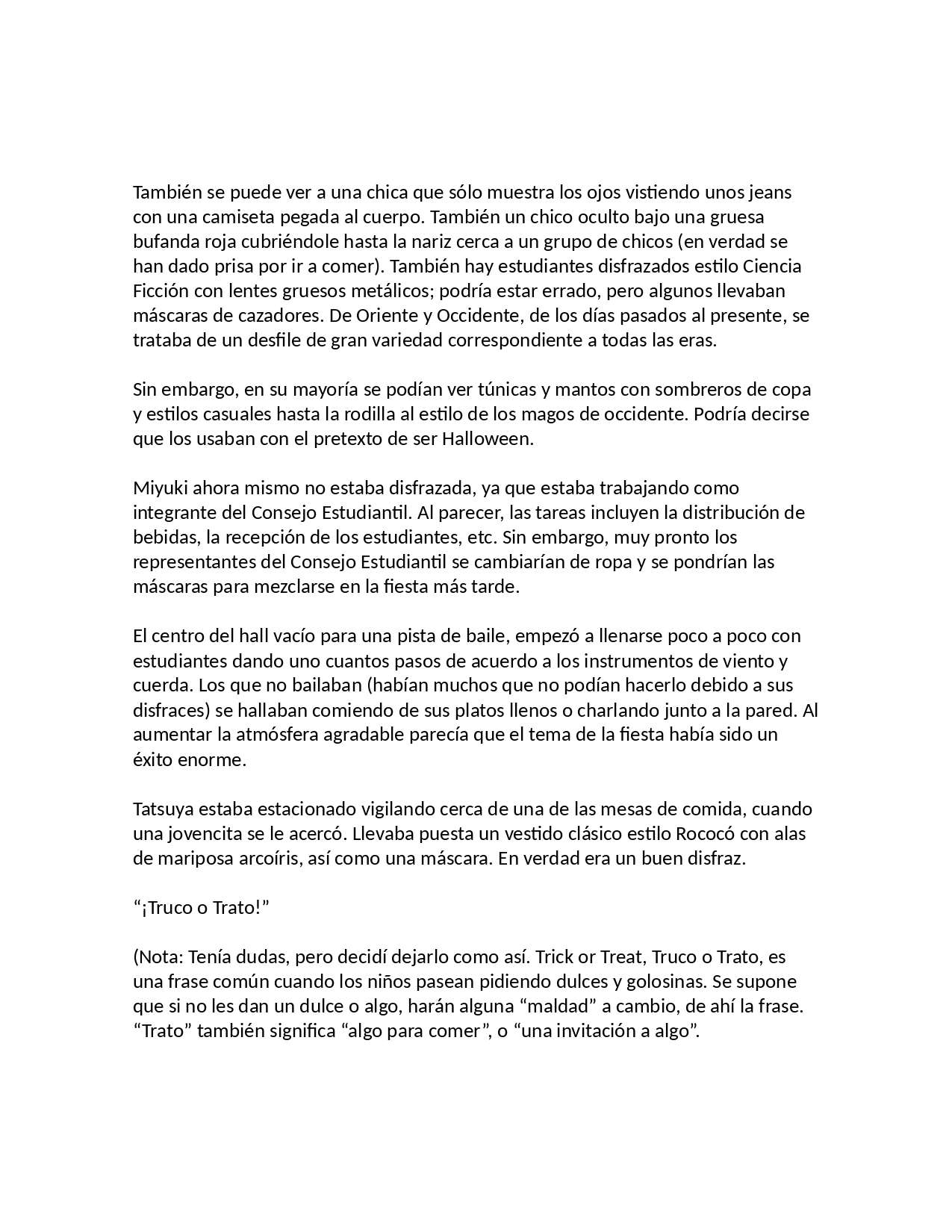 También se puede ver a una chica que sólo muestra los ojos vistiendo unos jeans con una camiseta pegada al cuerpo. También un chico oculto bajo una gruesa bufanda roja cubriéndole hasta la nariz cerca a un grupo de chicos (en verdad se han dado prisa por ir a comer). También hay estudiantes disfrazados estilo Ciencia Ficción con lentes gruesos metálicos; podría estar errado, pero algunos llevaban máscaras de cazadores. De Oriente y Occidente, de los días pasados al presente, se trataba de un desfile de gran variedad correspondiente a todas las eras.

Sin embargo, en su mayoría se podían ver túnicas y mantos con sombreros de copa y estilos casuales hasta la rodilla al estilo de los magos de occidente. Podría decirse que los usaban con el pretexto de ser Halloween.

Miyuki ahora mismo no estaba disfrazada, ya que estaba trabajando como integrante del Consejo Estudiantil. Al parecer, las tareas incluyen la distribución de bebidas, la recepción de los estudiantes, etc. Sin embargo, muy pronto los representantes del Consejo Estudiantil se cambiarían de ropa y se pondrían las máscaras para mezclarse en la fiesta más tarde.

El centro del hall vacío para una pista de baile, empezó a llenarse poco a poco con estudiantes dando uno cuantos pasos de acuerdo a los instrumentos de viento y cuerda. Los que no bailaban (habían muchos que no podían hacerlo debido a sus disfraces) se hallaban comiendo de sus platos llenos o charlando junto a la pared. Al aumentar la atmósfera agradable parecía que el tema de la fiesta había sido un éxito enorme.

Tatsuya estaba estacionado vigilando cerca de una de las mesas de comida, cuando una jovencita se le acercó. Llevaba puesta un vestido clásico estilo Rococó con alas de mariposa arcoíris, así como una máscara. En verdad era un buen disfraz.

“¡Truco o Trato!”

(Nota: Tenía dudas, pero decidí dejarlo como así. Trick or Treat, Truco o Trato, es una frase común cuando los niños pasean pidiendo dulces y golosinas. Se supone que si no les dan un dulce o algo, harán alguna “maldad” a cambio, de ahí la frase. “Trato” también significa “algo para comer”, o “una invitación a algo”.